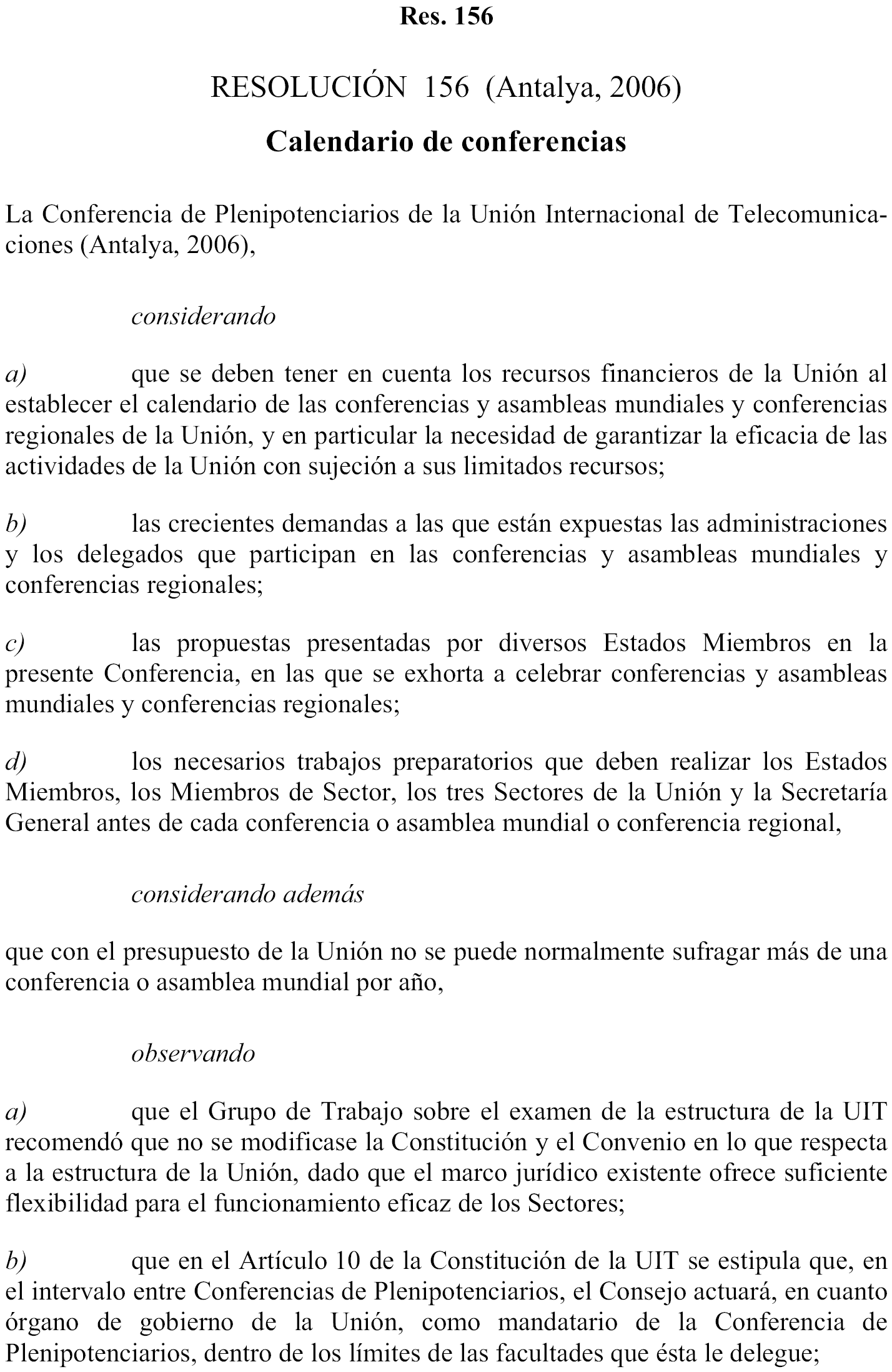 Res. 156

RESOLUCIÓN 156 (Antalya, 2006)

Calendario de conferencias

La Conferencia de Plenipotenciarios de la Unión Internacional de Telecomunicaciones (Antalya, 2006),

considerando

a) que se deben tener en cuenta los recursos financieros de la Unión al establecer el calendario de las conferencias y asambleas mundiales y conferencias regionales de la Unión, y en particular la necesidad de garantizar la eficacia de las actividades de la Unión con sujeción a sus limitados recursos;

b) las crecientes demandas a las que están expuestas las administraciones y los delegados que participan en las conferencias y asambleas mundiales y conferencias regionales;

c) las propuestas presentadas por diversos Estados Miembros en la presente Conferencia, en las que se exhorta a celebrar conferencias y asambleas mundiales y conferencias regionales;

d) los necesarios trabajos preparatorios que deben realizar los Estados Miembros, los Miembros de Sector, los tres Sectores de la Unión y la Secretaría General antes de cada conferencia o asamblea mundial o conferencia regional,

considerando además

que con el presupuesto de la Unión no se puede normalmente sufragar más de una conferencia o asamblea mundial por año,

observando

a) que el Grupo de Trabajo sobre el examen de la estructura de la UIT recomendó que no se modificase la Constitución y el Convenio en lo que respecta a la estructura de la Unión, dado que el marco jurídico existente ofrece suficiente flexibilidad para el funcionamiento eficaz de los Sectores;

b) que en el Artículo 10 de la Constitución de la UIT se estipula que, en el intervalo entre Conferencias de Plenipotenciarios, el Consejo actuará, en cuanto órgano de gobierno de la Unión, como mandatario de la Conferencia de Plenipotenciarios, dentro de los límites de las facultades que ésta le delegue;